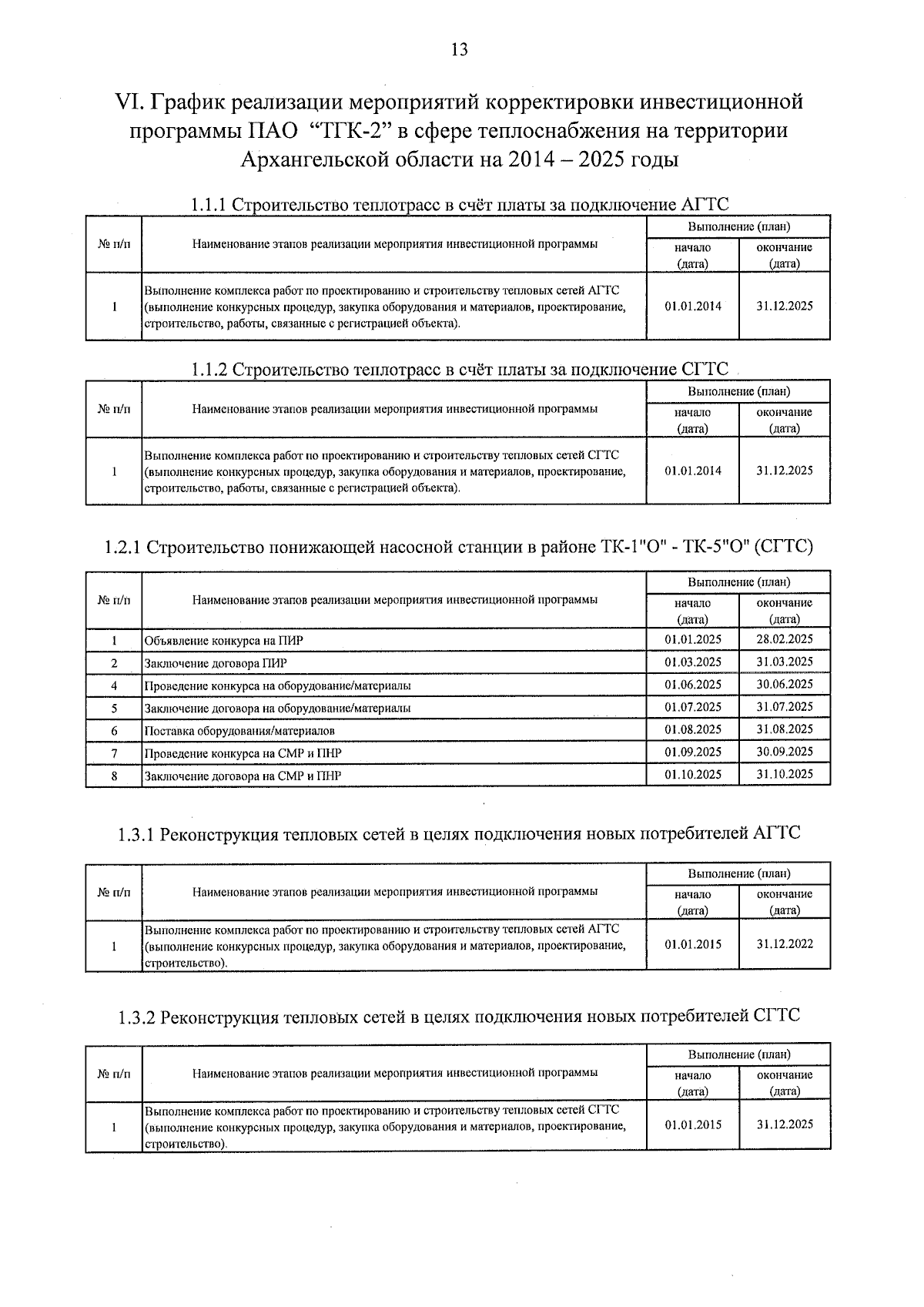 13

VI. График реализации мероприятий корректировки инвестиционной программы ПАО "ТГК-2" в сфере теплоснабжения на территории Архангельской области на 2014 – 2025 годы

1.1.1 Строительство теплотрасс в счёт платы за подключение АГТС

| № п/п | Наименование этапов реализации мероприятия инвестиционной программы | Выполнение (план) | |
|---|---|---|---|
| | | начало (дата) | окончание (дата) |
| 1 | Выполнение комплекса работ по проектированию и строительству тепловых сетей АГТС (выполнение конкурсных процедур, закупка оборудования и материалов, проектирование, строительство, работы, связанные с регистрацией объекта). | 01.01.2014 | 31.12.2025 |

1.1.2 Строительство теплотрасс в счёт платы за подключение СГТС

| № п/п | Наименование этапов реализации мероприятия инвестиционной программы | Выполнение (план) | |
|---|---|---|---|
| | | начало (дата) | окончание (дата) |
| 1 | Выполнение комплекса работ по проектированию и строительству тепловых сетей СГТС (выполнение конкурсных процедур, закупка оборудования и материалов, проектирование, строительство, работы, связанные с регистрацией объекта). | 01.01.2014 | 31.12.2025 |

1.2.1 Строительство понижающей насосной станции в районе ТК-1"О" - ТК-5"О" (СГТС)

| № п/п | Наименование этапов реализации мероприятия инвестиционной программы | Выполнение (план) | |
|---|---|---|---|
| | | начало (дата) | окончание (дата) |
| 1 | Объявление конкурса на ПИР | 01.01.2025 | 28.02.2025 |
| 2 | Заключение договора ПИР | 01.03.2025 | 31.03.2025 |
| 4 | Проведение конкурса на оборудование/материалы | 01.06.2025 | 30.06.2025 |
| 5 | Заключение договора на оборудование/материалы | 01.07.2025 | 31.07.2025 |
| 6 | Поставка оборудования/материалов | 01.08.2025 | 31.08.2025 |
| 7 | Проведение конкурса на СМР и ПНР | 01.09.2025 | 30.09.2025 |
| 8 | Заключение договора на СМР и ПНР | 01.10.2025 | 31.10.2025 |

1.3.1 Реконструкция тепловых сетей в целях подключения новых потребителей АГТС

| № п/п | Наименование этапов реализации мероприятия инвестиционной программы | Выполнение (план) | |
|---|---|---|---|
| | | начало (дата) | окончание (дата) |
| 1 | Выполнение комплекса работ по проектированию и строительству тепловых сетей АГТС (выполнение конкурсных процедур, закупка оборудования и материалов, проектирование, строительство). | 01.01.2015 | 31.12.2022 |

1.3.2 Реконструкция тепловых сетей в целях подключения новых потребителей СГТС

| № п/п | Наименование этапов реализации мероприятия инвестиционной программы | Выполнение (план) | |
|---|---|---|---|
| | | начало (дата) | окончание (дата) |
| 1 | Выполнение комплекса работ по проектированию и строительству тепловых сетей СГТС (выполнение конкурсных процедур, закупка оборудования и материалов, проектирование, строительство). | 01.01.2015 | 31.12.2025 |